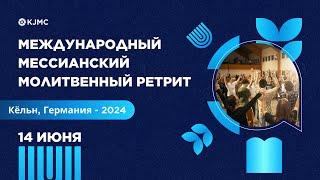 KJMC

МЕЖДУНАРОДНЫЙ МЕССИАНСКИЙ МОЛИТВЕННЫЙ РЕТРИТ

Кёльн, Германия - 2024

14 ИЮНЯ